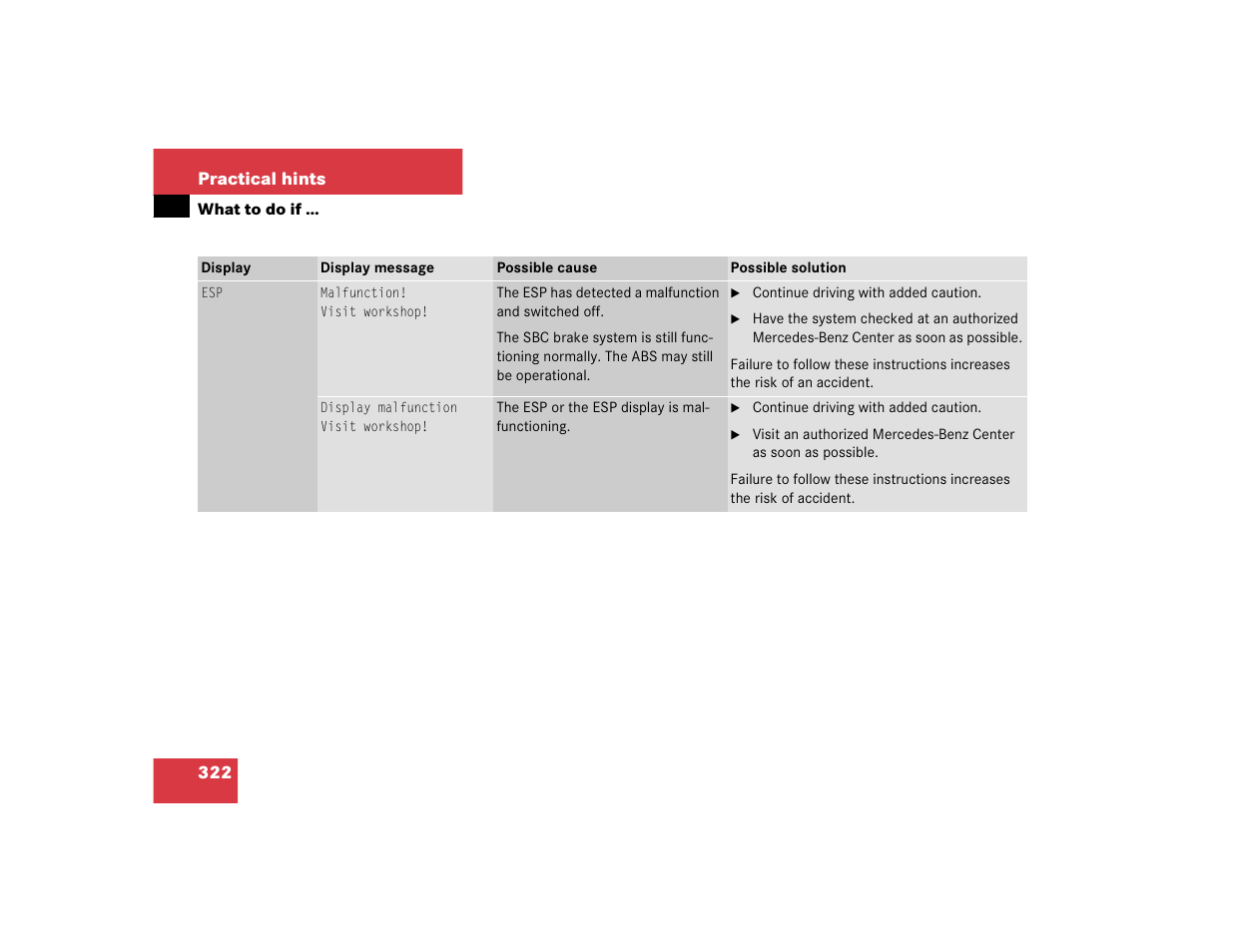 Practical hints

What to do if ...

| Display | Display message | Possible cause | Possible solution |
|---|---|---|---|
| ESP | Malfunction! Visit workshop! | The ESP has detected a malfunction and switched off. The SBC brake system is still functioning normally. The ABS may still be operational. | ▶ Continue driving with added caution. ▶ Have the system checked at an authorized Mercedes-Benz Center as soon as possible. Failure to follow these instructions increases the risk of an accident. |
| | Display malfunction Visit workshop! | The ESP or the ESP display is malfunctioning. | ▶ Continue driving with added caution. ▶ Visit an authorized Mercedes-Benz Center as soon as possible. Failure to follow these instructions increases the risk of accident. |

322